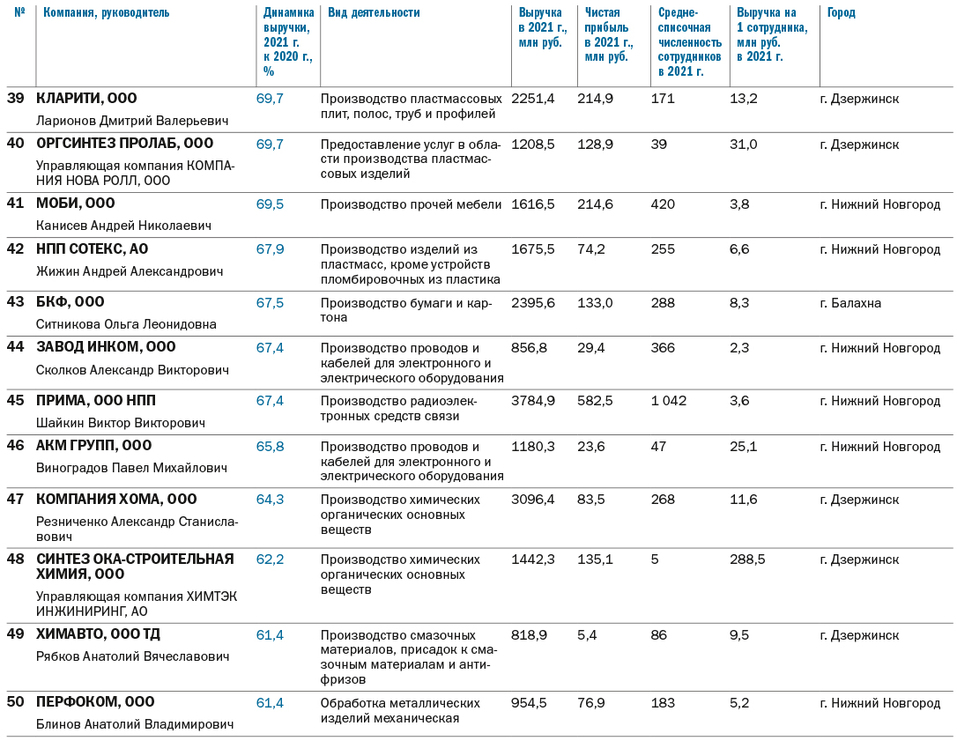 | № | Компания, руководитель | Динамика выручки, 2021 г. к 2020 г., % | Вид деятельности | Выручка в 2021 г., млн руб. | Чистая прибыль в 2021 г., млн руб. | Среднесписочная численность сотрудников в 2021 г. | Выручка на 1 сотрудника, млн руб. в 2021 г. | Город |
|---|---|---|---|---|---|---|---|---|
| 39 | КЛАРИТИ, ООО Ларионов Дмитрий Валерьевич | 69,7 | Производство пластмассовых плит, полос, труб и профилей | 2251,4 | 214,9 | 171 | 13,2 | г. Дзержинск |
| 40 | ОРГСИНТЕЗ ПРОЛАБ, ООО Управляющая компания КОМПАНИЯ НОВА РОЛЛ, ООО | 69,7 | Предоставление услуг в области производства пластмассовых изделий | 1208,5 | 128,9 | 39 | 31,0 | г. Дзержинск |
| 41 | МОБИ, ООО Канисев Андрей Николаевич | 69,5 | Производство прочей мебели | 1616,5 | 214,6 | 420 | 3,8 | г. Нижний Новгород |
| 42 | НПП СОТЕКС, АО Жижин Андрей Александрович | 67,9 | Производство изделий из пластмасс, кроме устройств пломбировочных из пластика | 1675,5 | 74,2 | 255 | 6,6 | г. Нижний Новгород |
| 43 | БКФ, ООО Ситникова Ольга Леонидовна | 67,5 | Производство бумаги и картона | 2395,6 | 133,0 | 288 | 8,3 | г. Балахна |
| 44 | ЗАВОД ИНКОМ, ООО Сколков Александр Викторович | 67,4 | Производство проводов и кабелей для электронного и электрического оборудования | 856,8 | 29,4 | 366 | 2,3 | г. Нижний Новгород |
| 45 | ПРИМА, ООО НПП Шайкин Виктор Викторович | 67,4 | Производство радиоэлектронных средств связи | 3784,9 | 582,5 | 1 042 | 3,6 | г. Нижний Новгород |
| 46 | АКМ ГРУПП, ООО Виноградов Павел Михайлович | 65,8 | Производство проводов и кабелей для электронного и электрического оборудования | 1180,3 | 23,6 | 47 | 25,1 | г. Нижний Новгород |
| 47 | КОМПАНИЯ ХОМА, ООО Резниченко Александр Станиславович | 64,3 | Производство химических органических основных веществ | 3096,4 | 83,5 | 268 | 11,6 | г. Дзержинск |
| 48 | СИНТЕЗ ОКА-СТРОИТЕЛЬНАЯ ХИМИЯ, ООО Управляющая компания ХИМТЭК ИНЖИНИРИНГ, АО | 62,2 | Производство химических органических основных веществ | 1442,3 | 135,1 | 5 | 288,5 | г. Дзержинск |
| 49 | ХИМАВТО, ООО ТД Рябков Анатолий Вячеславович | 61,4 | Производство смазочных материалов, присадок к смазочным материалам и антифризов | 818,9 | 5,4 | 86 | 9,5 | г. Дзержинск |
| 50 | ПЕРФОКОМ, ООО Блинов Анатолий Владимирович | 61,4 | Обработка металлических изделий механическая | 954,5 | 76,9 | 183 | 5,2 | г. Нижний Новгород |